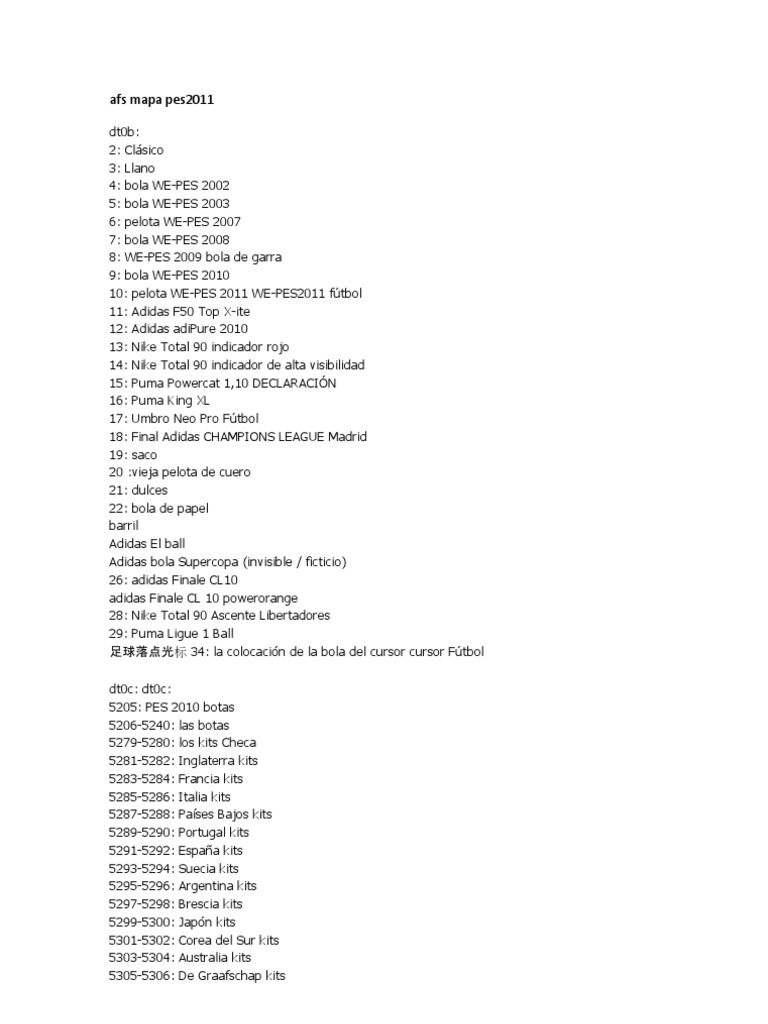 afs mapa pes2011

dt0b:
2: Clásico
3: Llano
4: bola WE-PES 2002
5: bola WE-PES 2003
6: pelota WE-PES 2007
7: bola WE-PES 2008
8: WE-PES 2009 bola de garra
9: bola WE-PES 2010
10: pelota WE-PES 2011 WE-PES2011 fútbol
11: Adidas F50 Top X-ite
12: Adidas adiPure 2010
13: Nike Total 90 indicador rojo
14: Nike Total 90 indicador de alta visibilidad
15: Puma Powercat 1,10 DECLARACIÓN
16: Puma King XL
17: Umbro Neo Pro Fútbol
18: Final Adidas CHAMPIONS LEAGUE Madrid
19: saco
20 :vieja pelota de cuero
21: dulces
22: bola de papel
barril
Adidas El ball
Adidas bola Supercopa (invisible / ficticio)
26: adidas Finale CL10
adidas Finale CL 10 powerorange
28: Nike Total 90 Ascente Libertadores
29: Puma Ligue 1 Ball
足球落点光标 34: la colocación de la bola del cursor cursor Fútbol

dt0c: dt0c:
5205: PES 2010 botas
5206-5240: las botas
5279-5280: los kits Checa
5281-5282: Inglaterra kits
5283-5284: Francia kits
5285-5286: Italia kits
5287-5288: Países Bajos kits
5289-5290: Portugal kits
5291-5292: España kits
5293-5294: Suecia kits
5295-5296: Argentina kits
5297-5298: Brescia kits
5299-5300: Japón kits
5301-5302: Corea del Sur kits
5303-5304: Australia kits
5305-5306: De Graafschap kits